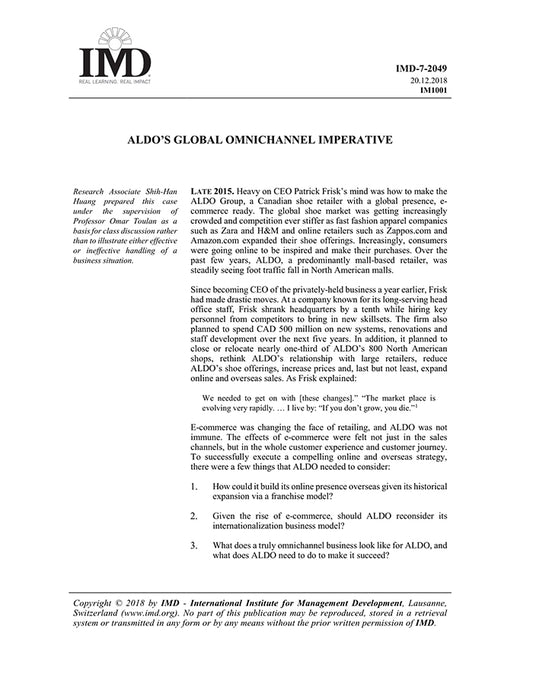 IMD
REAL LEARNING. REAL IMPACT

IMD-7-2049
20.12.2018
IM1001

ALDO'S GLOBAL OMNICHANNEL IMPERATIVE

Research Associate Shih-Han Huang prepared this case under the supervision of Professor Omar Toulan as a basis for class discussion rather than to illustrate either effective or ineffective handling of a business situation.

LATE 2015. Heavy on CEO Patrick Frisk's mind was how to make the ALDO Group, a Canadian shoe retailer with a global presence, e-commerce ready. The global shoe market was getting increasingly crowded and competition ever stiffer as fast fashion apparel companies such as Zara and H&M and online retailers such as Zappos.com and Amazon.com expanded their shoe offerings. Increasingly, consumers were going online to be inspired and make their purchases. Over the past few years, ALDO, a predominantly mall-based retailer, was steadily seeing foot traffic fall in North American malls.

Since becoming CEO of the privately-held business a year earlier, Frisk had made drastic moves. At a company known for its long-serving head office staff, Frisk shrank headquarters by a tenth while hiring key personnel from competitors to bring in new skillsets. The firm also planned to spend CAD 500 million on new systems, renovations and staff development over the next five years. In addition, it planned to close or relocate nearly one-third of ALDO's 800 North American shops, rethink ALDO's relationship with large retailers, reduce ALDO's shoe offerings, increase prices and, last but not least, expand online and overseas sales. As Frisk explained:

We needed to get on with [these changes]." "The market place is evolving very rapidly. … I live by: "If you don't grow, you die."$^1$

E-commerce was changing the face of retailing, and ALDO was not immune. The effects of e-commerce were felt not just in the sales channels, but in the whole customer experience and customer journey. To successfully execute a compelling online and overseas strategy, there were a few things that ALDO needed to consider:

1. How could it build its online presence overseas given its historical expansion via a franchise model?

2. Given the rise of e-commerce, should ALDO reconsider its internationalization business model?

3. What does a truly omnichannel business look like for ALDO, and what does ALDO need to do to make it succeed?

Copyright © 2018 by IMD - International Institute for Management Development, Lausanne, Switzerland (www.imd.org). No part of this publication may be reproduced, stored in a retrieval system or transmitted in any form or by any means without the prior written permission of IMD.